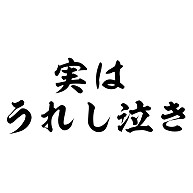 実は
うれし泣き